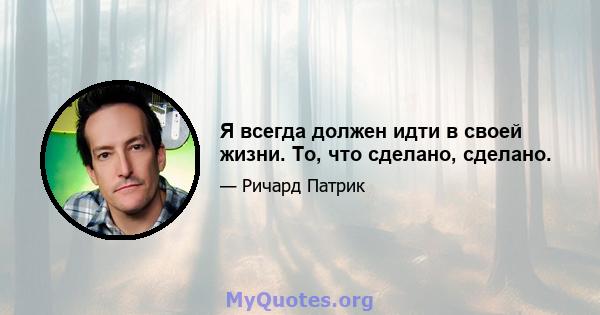 Я всегда должен идти в своей жизни. То, что сделано, сделано.

— Ричард Патрик

MyQuotes.org